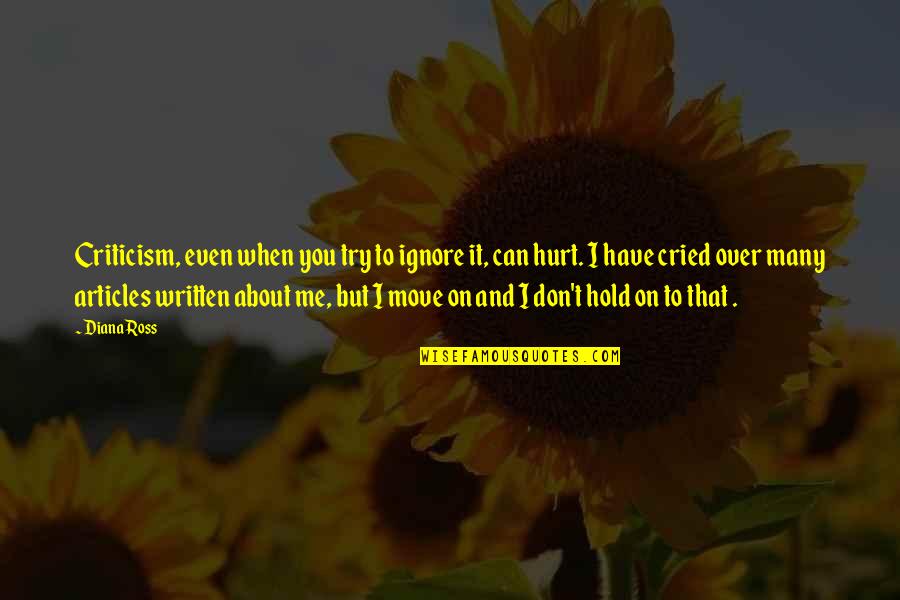 Criticism, even when you try to ignore it, can hurt. I have cried over many articles written about me, but I move on and I don't hold on to that .

~ Diana Ross

WISEFAMOUSQUOTES.COM